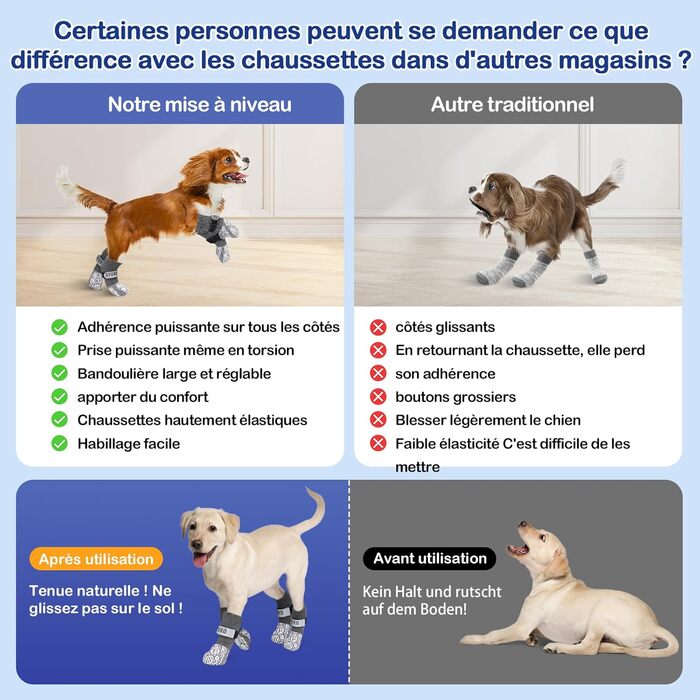 Certaines personnes peuvent se demander ce que différence avec les chaussettes dans d'autres magasins ?

Notre mise à niveau

Adhérence puissante sur tous les côtés
Prise puissante même en torsion
Bandoulière large et réglable
apporter du confort
Chaussettes hautement élastiques
Habillage facile

Autre traditionnel

côtés glissants
En retournant la chaussette, elle perd
son adhérence
boutons grossiers
Blesser légèrement le chien
Faible élasticité C'est difficile de les mettre

Après utilisation

Tenue naturelle ! Ne glissez pas sur le sol !

Avant utilisation

Kein Halt und rutscht auf dem Boden!